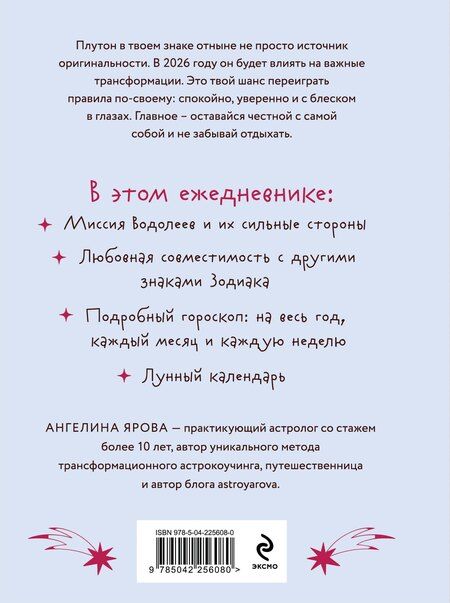 Плутон в твоем знаке отныне не просто источник оригинальности. В 2026 году он будет влиять на важные трансформации. Это твой шанс переиграть правила по-своему: спокойно, уверенно и с блеском в глазах. Главное – оставайся честной с самой собой и не забывай отдыхать.

В этом ежедневнике:

Миссия Водолеев и их сильные стороны

Любовная совместимость с другими знаками Зодиака

Подробный гороскоп: на весь год, каждый месяц и каждую неделю

Лунный календарь

АНГЕЛИНА ЯРОВА — практикующий астролог со стажем более 10 лет, автор уникального метода трансформационного астрокоучинга, путешественница и автор блога astroyarova.

ISBN 978-5-04-225608-0

9 785042 256080 >

ЭКСМО